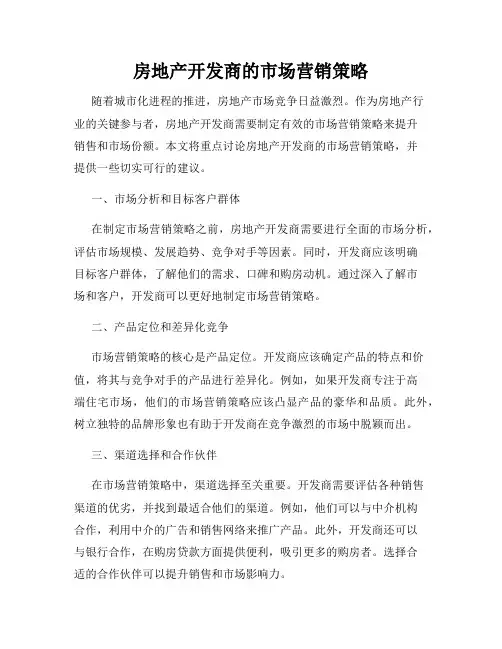 房地产开发商的市场营销策略

随着城市化进程的推进，房地产市场竞争日益激烈。作为房地产行业的关键参与者，房地产开发商需要制定有效的市场营销策略来提升销售和市场份额。本文将重点讨论房地产开发商的市场营销策略，并提供一些切实可行的建议。

一、市场分析和目标客户群体

在制定市场营销策略之前，房地产开发商需要进行全面的市场分析，评估市场规模、发展趋势、竞争对手等因素。同时，开发商应该明确目标客户群体，了解他们的需求、口碑和购房动机。通过深入了解市场和客户，开发商可以更好地制定市场营销策略。

二、产品定位和差异化竞争

市场营销策略的核心是产品定位。开发商应该确定产品的特点和价值，将其与竞争对手的产品进行差异化。例如，如果开发商专注于高端住宅市场，他们的市场营销策略应该凸显产品的豪华和品质。此外，树立独特的品牌形象也有助于开发商在竞争激烈的市场中脱颖而出。

三、渠道选择和合作伙伴

在市场营销策略中，渠道选择至关重要。开发商需要评估各种销售渠道的优劣，并找到最适合他们的渠道。例如，他们可以与中介机构合作，利用中介的广告和销售网络来推广产品。此外，开发商还可以与银行合作，在购房贷款方面提供便利，吸引更多的购房者。选择合适的合作伙伴可以提升销售和市场影响力。